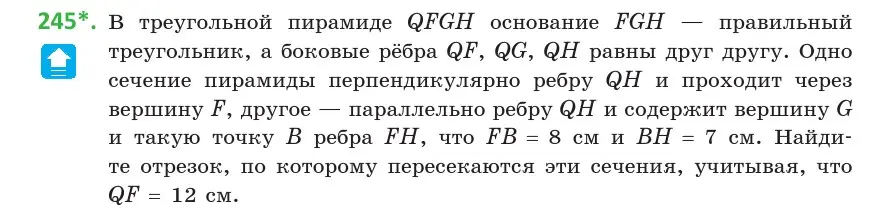 245*. В треугольной пирамиде $QFGH$ основание $FGH$ — правильный треугольник, а боковые рёбра $QF$, $QG$, $QH$ равны друг другу. Одно сечение пирамиды перпендикулярно ребру $QH$ и проходит через вершину $F$, другое — параллельно ребру $QH$ и содержит вершину $G$ и такую точку $B$ ребра $FH$, что $FB = 8$ см и $BH = 7$ см. Найдите отрезок, по которому пересекаются эти сечения, учитывая, что $QF = 12$ см.